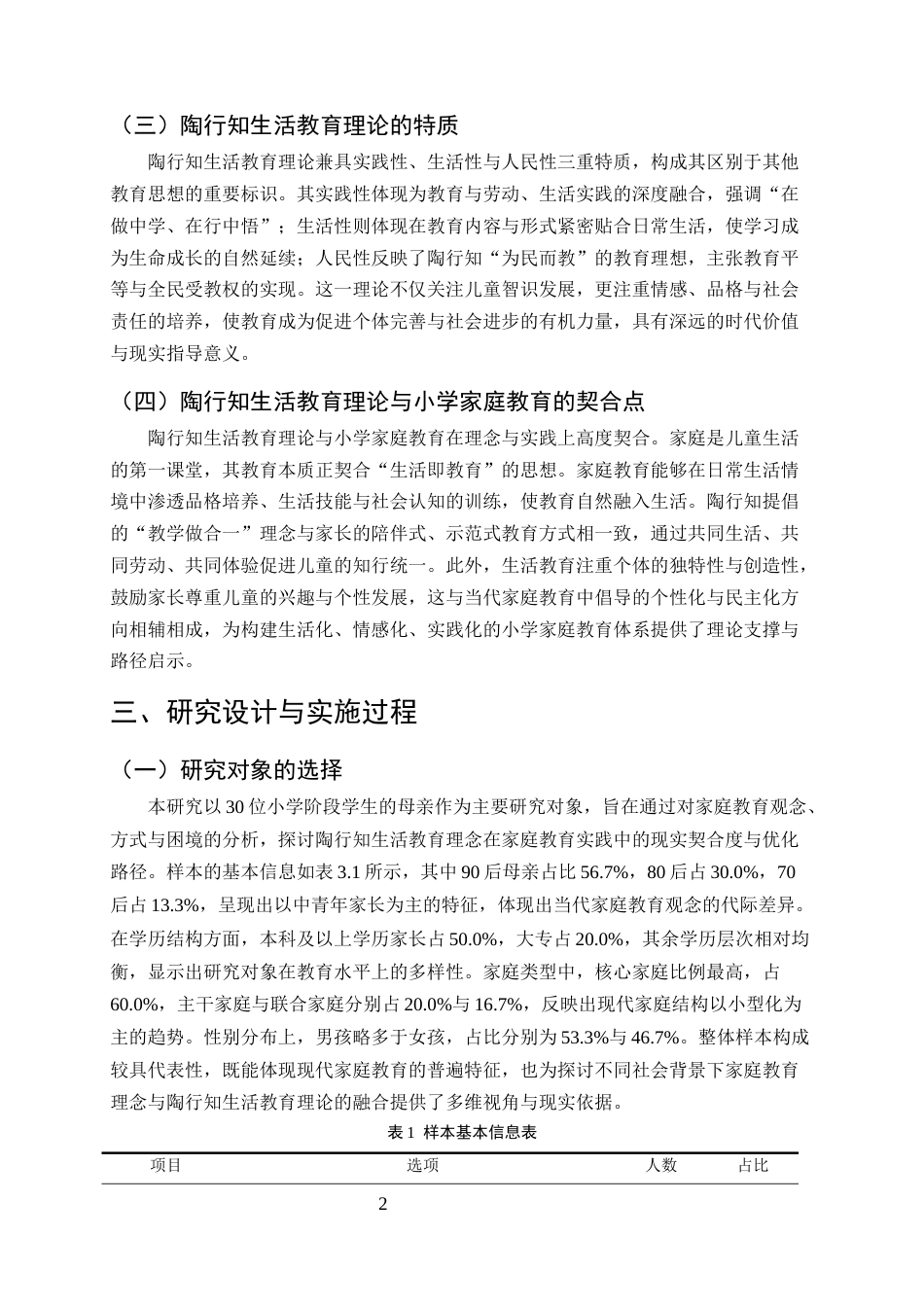 （三）陶行知生活教育理论的特质

陶行知生活教育理论兼具实践性、生活性与人民性三重特质，构成其区别于其他教育思想的重要标识。其实践性体现为教育与劳动、生活实践的深度融合，强调“在做中学、在行中悟”；生活性则体现在教育内容与形式紧密贴合日常生活，使学习成为生命成长的自然延续；人民性反映了陶行知“为民而教”的教育理想，主张教育平等与全民受教权的实现。这一理论不仅关注儿童智识发展，更注重情感、品格与社会责任的培养，使教育成为促进个体完善与社会进步的有机力量，具有深远的时代价值与现实指导意义。

（四）陶行知生活教育理论与小学家庭教育的契合点

陶行知生活教育理论与小学家庭教育在理念与实践上高度契合。家庭是儿童生活的第一课堂，其教育本质正契合“生活即教育”的思想。家庭教育能够在日常生活情境中渗透品格培养、生活技能与社会认知的训练，使教育自然融入生活。陶行知提倡的“教学做合一”理念与家长的陪伴式、示范式教育方式相一致，通过共同生活、共同劳动、共同体验促进儿童的知行统一。此外，生活教育注重个体的独特性与创造性，鼓励家长尊重儿童的兴趣与个性发展，这与当代家庭教育中倡导的个性化与民主化方向相辅相成，为构建生活化、情感化、实践化的小学家庭教育体系提供了理论支撑与路径启示。

三、研究设计与实施过程

（一）研究对象的选择

本研究以30位小学阶段学生的母亲作为主要研究对象，旨在通过对家庭教育观念、方式与困境的分析，探讨陶行知生活教育理念在家庭教育实践中的现实契合度与优化路径。样本的基本信息如表3.1所示，其中90后母亲占比56.7%，80后占30.0%，70后占13.3%，呈现出以中青年家长为主的特征，体现出当代家庭教育观念的代际差异。在学历结构方面，本科及以上学历家长占50.0%，大专占20.0%，其余学历层次相对均衡，显示出研究对象在教育水平上的多样性。家庭类型中，核心家庭比例最高，占60.0%，主干家庭与联合家庭分别占20.0%与16.7%，反映出现代家庭结构以小型化为主的趋势。性别分布上，男孩略多于女孩，占比分别为53.3%与46.7%。整体样本构成较具代表性，既能体现现代家庭教育的普遍特征，也为探讨不同社会背景下家庭教育理念与陶行知生活教育理论的融合提供了多维视角与现实依据。

表1 样本基本信息表

| 项目 | 选项 | 人数 | 占比 |
|---|---|---|---|

2